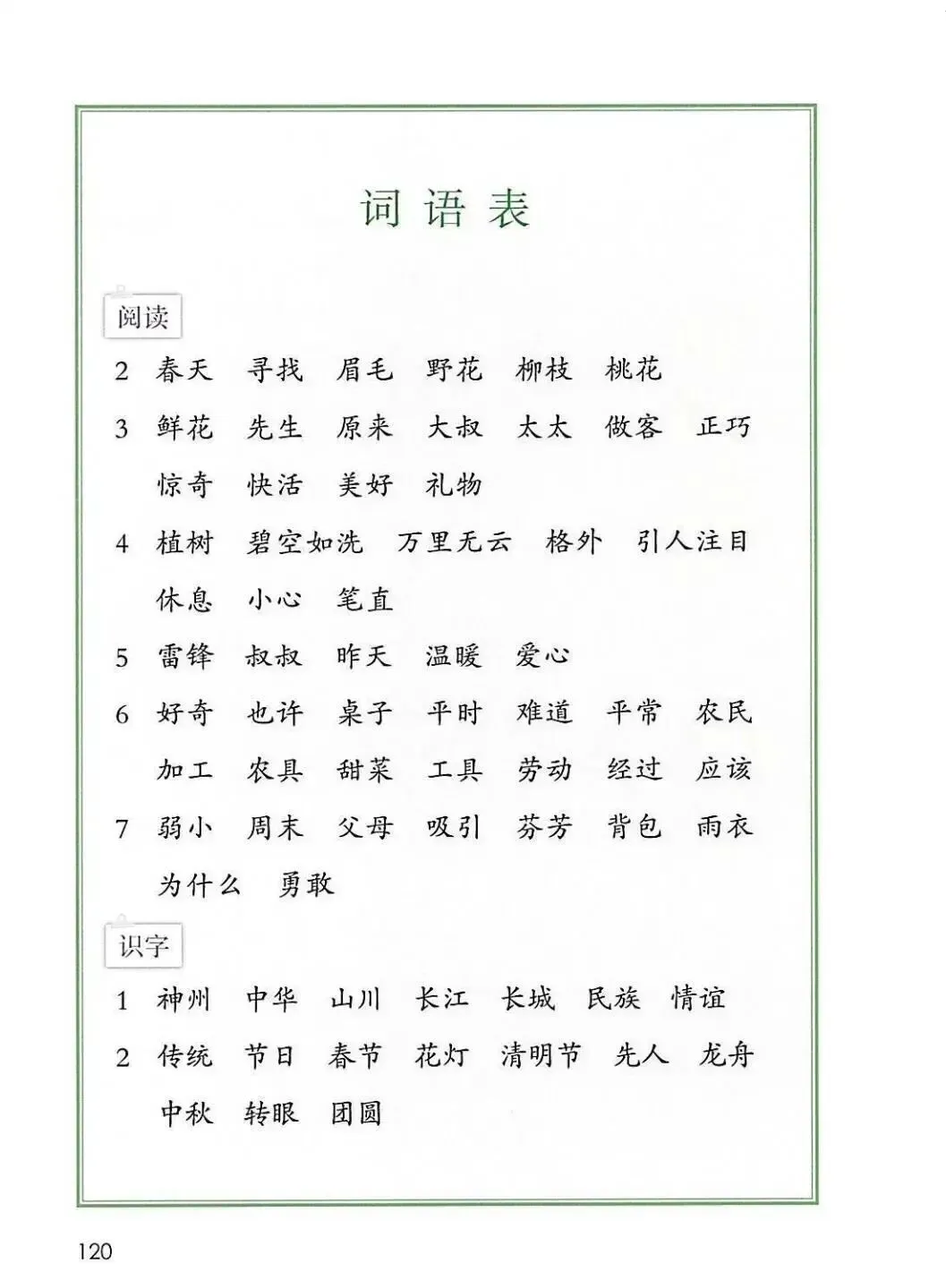 词语表

阅读

2 春天 寻找 眉毛 野花 柳枝 桃花

3 鲜花 先生 原来 大叔 太太 做客 正巧 惊奇 快活 美好 礼物

4 植树 碧空如洗 万里无云 格外 引人注目 休息 小心 笔直

5 雷锋 叔叔 昨天 温暖 爱心

6 好奇 也许 桌子 平时 难道 平常 农民 加工 农具 甜菜 工具 劳动 经过 应该

7 弱小 周末 父母 吸引 芬芳 背包 雨衣 为什么 勇敢

识字

1 神州 中华 山川 长江 长城 民族 情谊

2 传统 节日 春节 花灯 清明节 先人 龙舟 中秋 转眼 团圆

120